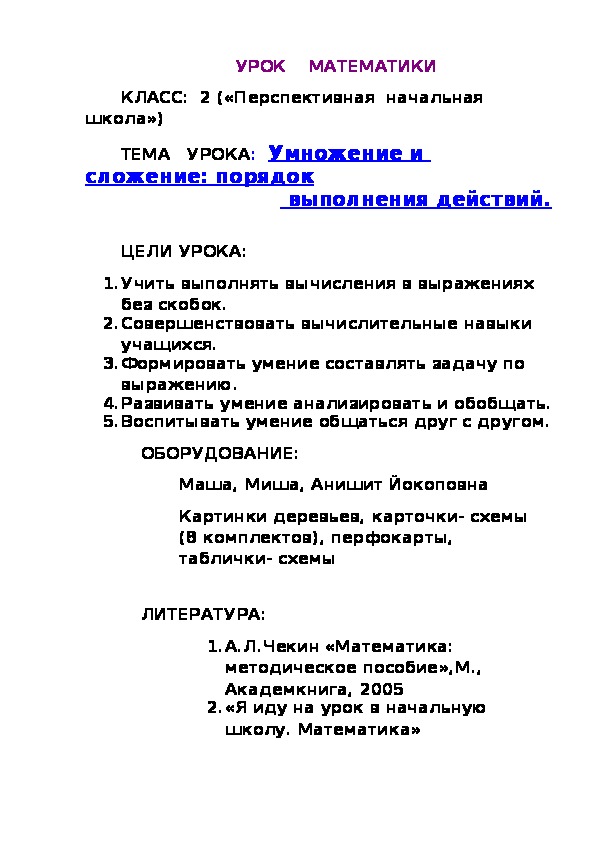 УРОК МАТЕМАТИКИ

КЛАСС: 2 («Перспективная начальная школа»)

ТЕМА УРОКА: Умножение и сложение: порядок выполнения действий.

ЦЕЛИ УРОКА:

1. Учить выполнять вычисления в выражениях без скобок.
2. Совершенствовать вычислительные навыки учащихся.
3. Формировать умение составлять задачу по выражению.
4. Развивать умение анализировать и обобщать.
5. Воспитывать умение общаться друг с другом.

ОБОРУДОВАНИЕ:

Маша, Миша, Анишит Йокоповна

Картинки деревьев, карточки- схемы (8 комплектов), перфокарты, таблички- схемы

ЛИТЕРАТУРА:

1. А.Л.Чекин «Математика: методическое пособие»,М., Академкнига, 2005
2. «Я иду на урок в начальную школу. Математика»